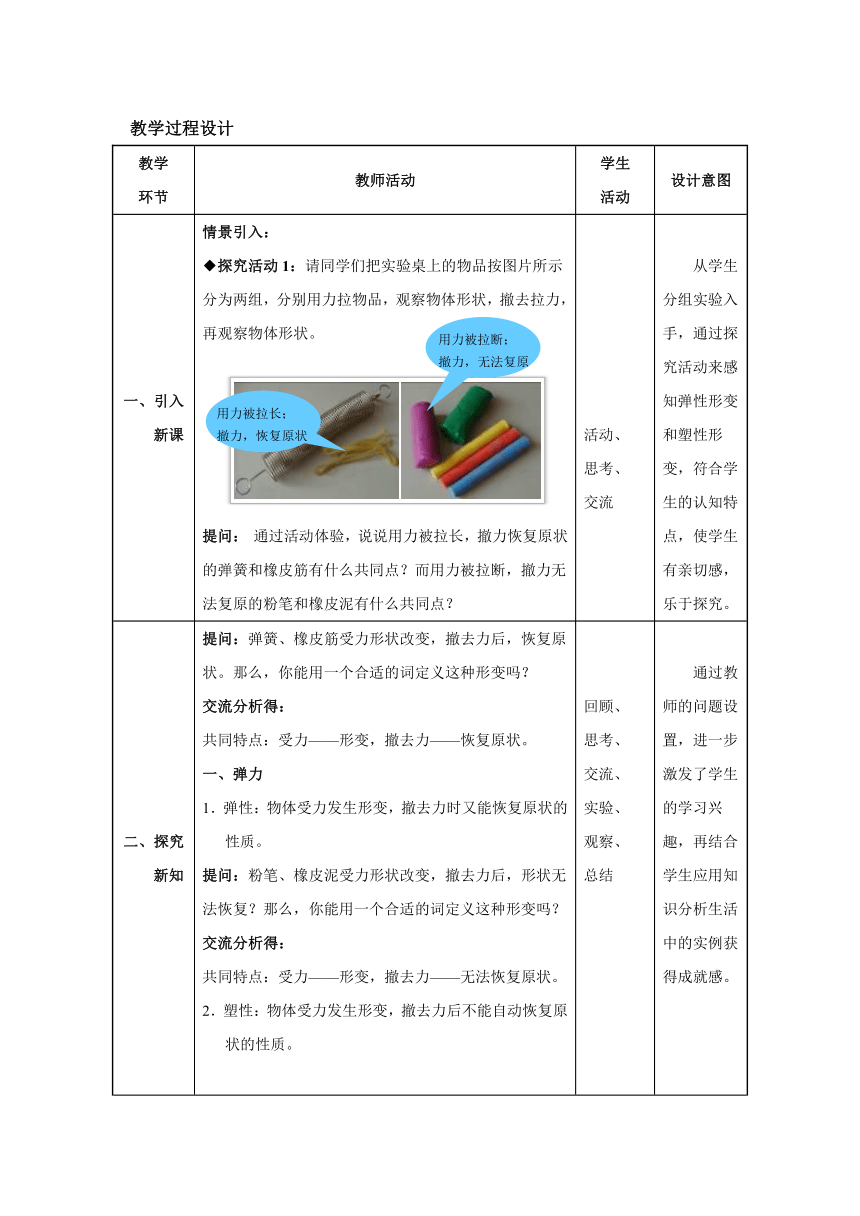 教学过程设计

| 教学环节 | 教师活动 | 学生活动 | 设计意图 |
|---|---|---|---|
| 一、引入新课 | 情景引入：<br>◆探究活动 1：请同学们把实验桌上的物品按图片所示分为两组，分别用力拉物品，观察物体形状，撤去拉力，再观察物体形状。<br>用力被拉断；撤力，无法复原<br>用力被拉长；撤力，恢复原状<br>提问： 通过活动体验，说说用力被拉长，撤力恢复原状的弹簧和橡皮筋有什么共同点？而用力被拉断，撤力无法复原的粉笔和橡皮泥有什么共同点？ | 活动、思考、交流 | 从学生分组实验入手，通过探究活动来感知弹性形变和塑性形变，符合学生的认知特点，使学生有亲切感，乐于探究。 |
| 二、探究新知 | 提问：弹簧、橡皮筋受力形状改变，撤去力后，恢复原状。那么，你能用一个合适的词定义这种形变吗？<br>交流分析得：<br>共同特点：受力——形变，撤去力——恢复原状。<br>一、弹力<br>1．弹性：物体受力发生形变，撤去力时又能恢复原状的性质。<br>提问：粉笔、橡皮泥受力形状改变，撤去力后，形状无法恢复？那么，你能用一个合适的词定义这种形变吗？<br>交流分析得：<br>共同特点：受力——形变，撤去力——无法恢复原状。<br>2．塑性：物体受力发生形变，撤去力后不能自动恢复原状的性质。 | 回顾、思考、交流、实验、观察、总结 | 通过教师的问题设置，进一步激发了学生的学习兴趣，再结合学生应用知识分析生活中的实例获得成就感。 |